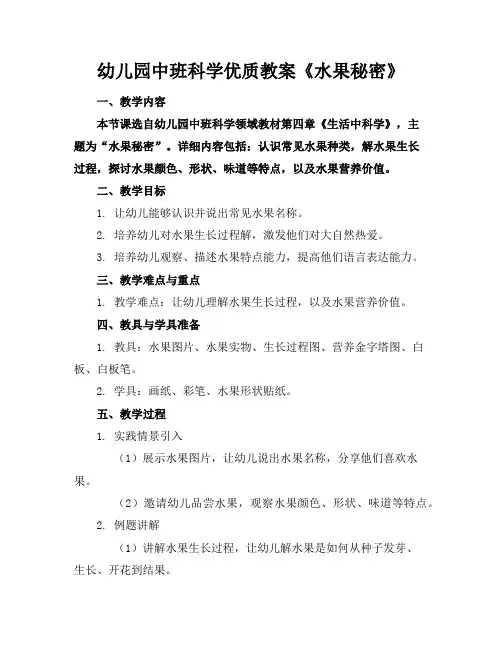 幼儿园中班科学优质教案《水果秘密》

一、教学内容

本节课选自幼儿园中班科学领域教材第四章《生活中科学》，主题为“水果秘密”。详细内容包括：认识常见水果种类，解水果生长过程，探讨水果颜色、形状、味道等特点，以及水果营养价值。

二、教学目标

1. 让幼儿能够认识并说出常见水果名称。

2. 培养幼儿对水果生长过程解，激发他们对大自然热爱。

3. 培养幼儿观察、描述水果特点能力，提高他们语言表达能力。

三、教学难点与重点

1. 教学难点：让幼儿理解水果生长过程，以及水果营养价值。

四、教具与学具准备

1. 教具：水果图片、水果实物、生长过程图、营养金字塔图、白板、白板笔。

2. 学具：画纸、彩笔、水果形状贴纸。

五、教学过程

1. 实践情景引入

（1）展示水果图片，让幼儿说出水果名称，分享他们喜欢水果。

（2）邀请幼儿品尝水果，观察水果颜色、形状、味道等特点。

2. 例题讲解

（1）讲解水果生长过程，让幼儿解水果是如何从种子发芽、生长、开花到结果。